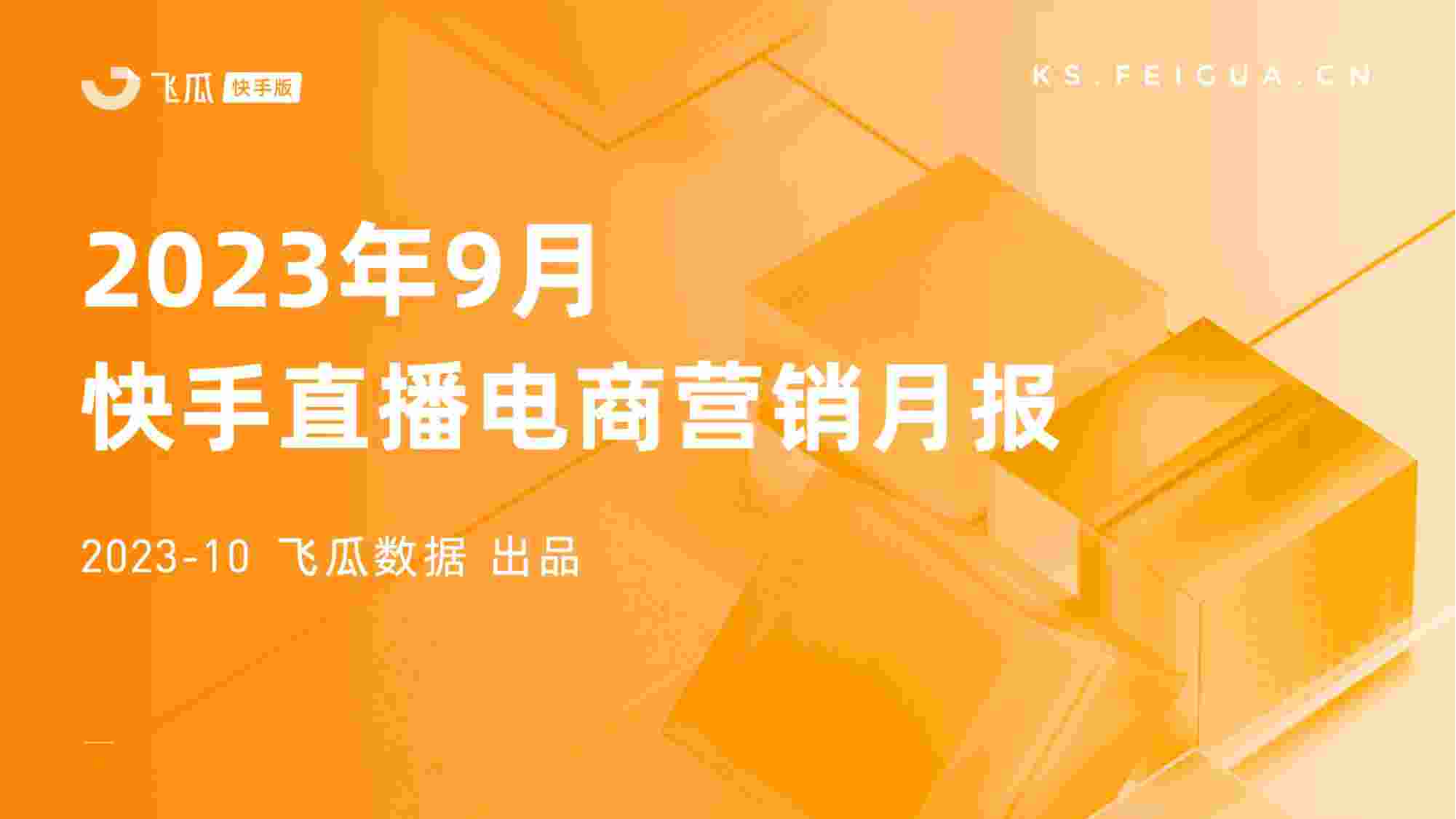 飞瓜 快手版

KS.FEIGUA.CN

2023年9月
快手直播电商营销月报

2023-10 飞瓜数据 出品